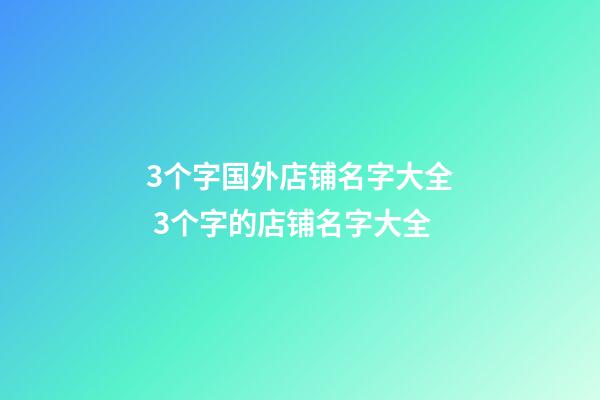 3个字国外店铺名字大全
3个字的店铺名字大全